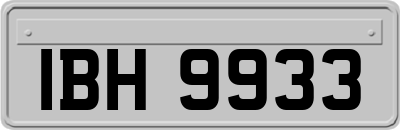 IBH 9933